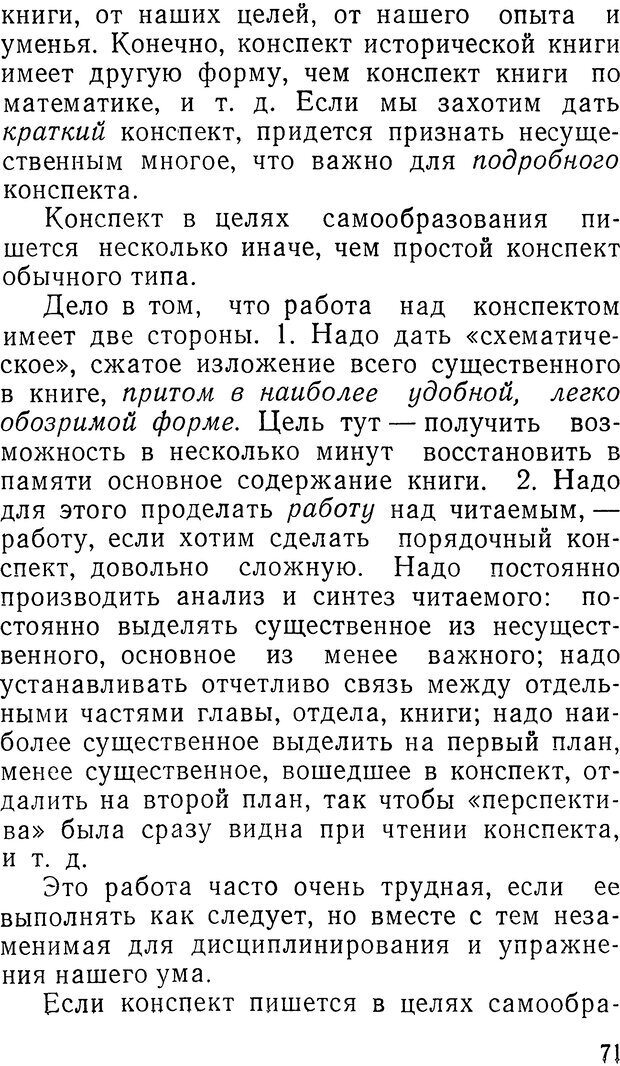 книги, от наших целей, от нашего опыта и уменья. Конечно, конспект исторической книги имеет другую форму, чем конспект книги по математике, и т. д. Если мы захотим дать краткий конспект, придется признать несущественным многое, что важно для подробного конспекта.

Конспект в целях самообразования пишется несколько иначе, чем простой конспект обычного типа.

Дело в том, что работа над конспектом имеет две стороны. 1. Надо дать «схематическое», сжатое изложение всего существенного в книге, притом в наиболее удобной, легко обозримой форме. Цель тут — получить возможность в несколько минут восстановить в памяти основное содержание книги. 2. Надо для этого проделать работу над читаемым, — работу, если хотим сделать порядочный конспект, довольно сложную. Надо постоянно производить анализ и синтез читаемого: постоянно выделять существенное из несущественного, основное из менее важного; надо устанавливать отчетливо связь между отдельными частями главы, отдела, книги; надо наиболее существенное выделить на первый план, менее существенное, вошедшее в конспект, отдалить на второй план, так чтобы «перспектива» была сразу видна при чтении конспекта, и т. д.

Это работа часто очень трудная, если ее выполнять как следует, но вместе с тем незаменимая для дисциплинирования и упражнения нашего ума.

Если конспект пишется в целях самообра-

71